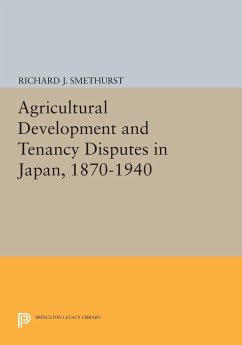 RICHARD J. SMETHURST

Agricultural Development and Tenancy Disputes in Japan, 1870-1940

PRINCETON LEGACY LIBRARY